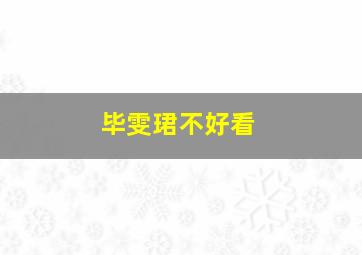 毕雯珺不好看